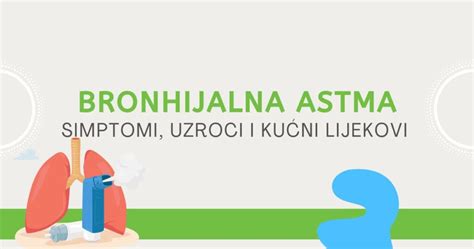 BRONHIJALNA ASTMA
SIMPTOMI, UZROCI I KUĆNI LIJEKOVI